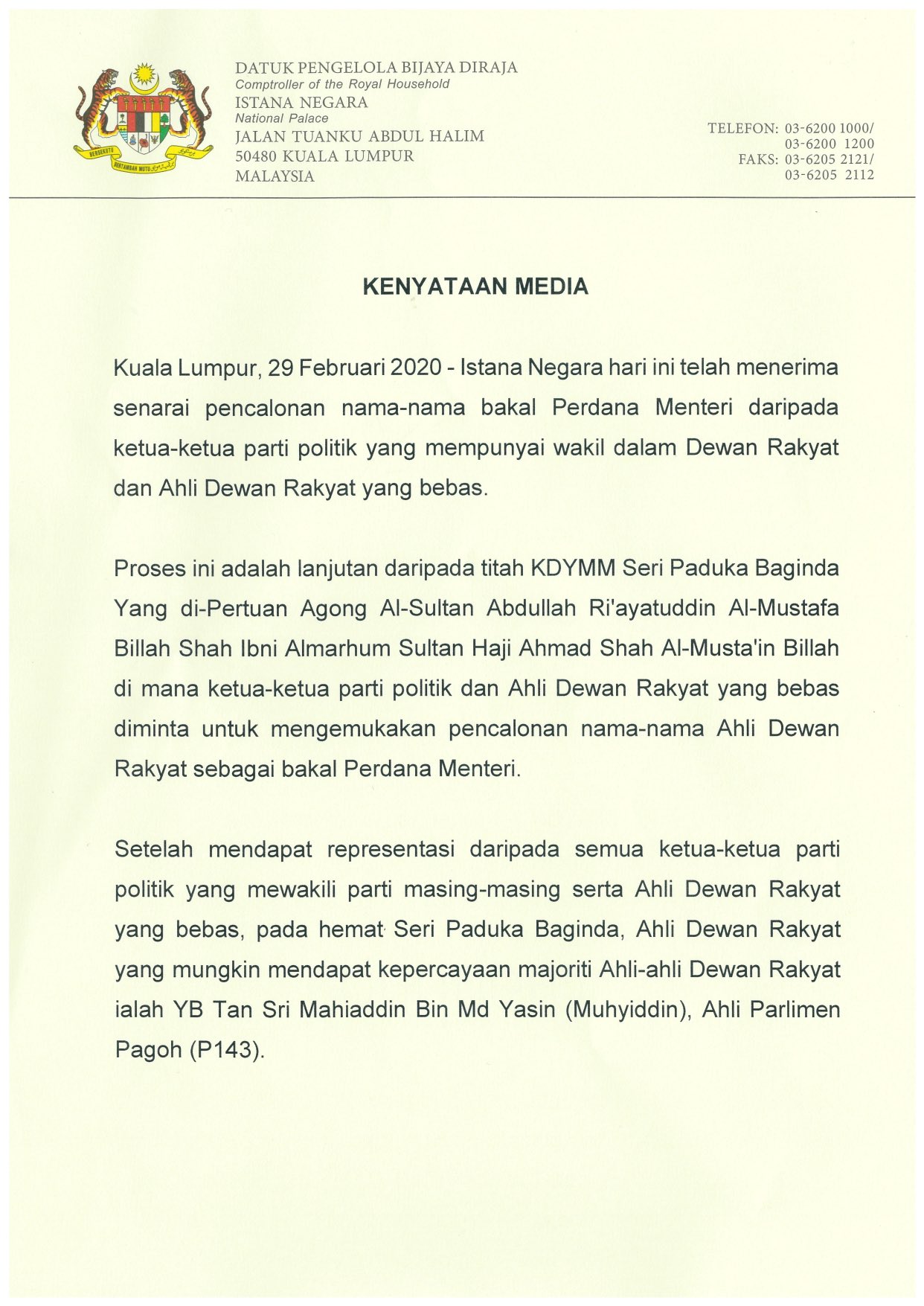 BERSEKUTU BERTAMBAH MUTU

DATUK PENGELOLA BIJAYA DIRAJA
Comptroller of the Royal Household
ISTANA NEGARA
National Palace
JALAN TUANKU ABDUL HALIM
50480 KUALA LUMPUR
MALAYSIA

TELEFON: 03-6200 1000/
03-6200 1200
FAKS: 03-6205 2121/
03-6205 2112

KENYATAAN MEDIA

Kuala Lumpur, 29 Februari 2020 - Istana Negara hari ini telah menerima senarai pencalonan nama-nama bakal Perdana Menteri daripada ketua-ketua parti politik yang mempunyai wakil dalam Dewan Rakyat dan Ahli Dewan Rakyat yang bebas.

Proses ini adalah lanjutan daripada titah KDYMM Seri Paduka Baginda Yang di-Pertuan Agong Al-Sultan Abdullah Ri'ayatuddin Al-Mustafa Billah Shah Ibni Almarhum Sultan Haji Ahmad Shah Al-Musta'in Billah di mana ketua-ketua parti politik dan Ahli Dewan Rakyat yang bebas diminta untuk mengemukakan pencalonan nama-nama Ahli Dewan Rakyat sebagai bakal Perdana Menteri.

Setelah mendapat representasi daripada semua ketua-ketua parti politik yang mewakili parti masing-masing serta Ahli Dewan Rakyat yang bebas, pada hemat Seri Paduka Baginda, Ahli Dewan Rakyat yang mungkin mendapat kepercayaan majoriti Ahli-ahli Dewan Rakyat ialah YB Tan Sri Mahiaddin Bin Md Yasin (Muhyiddin), Ahli Parlimen Pagoh (P143).